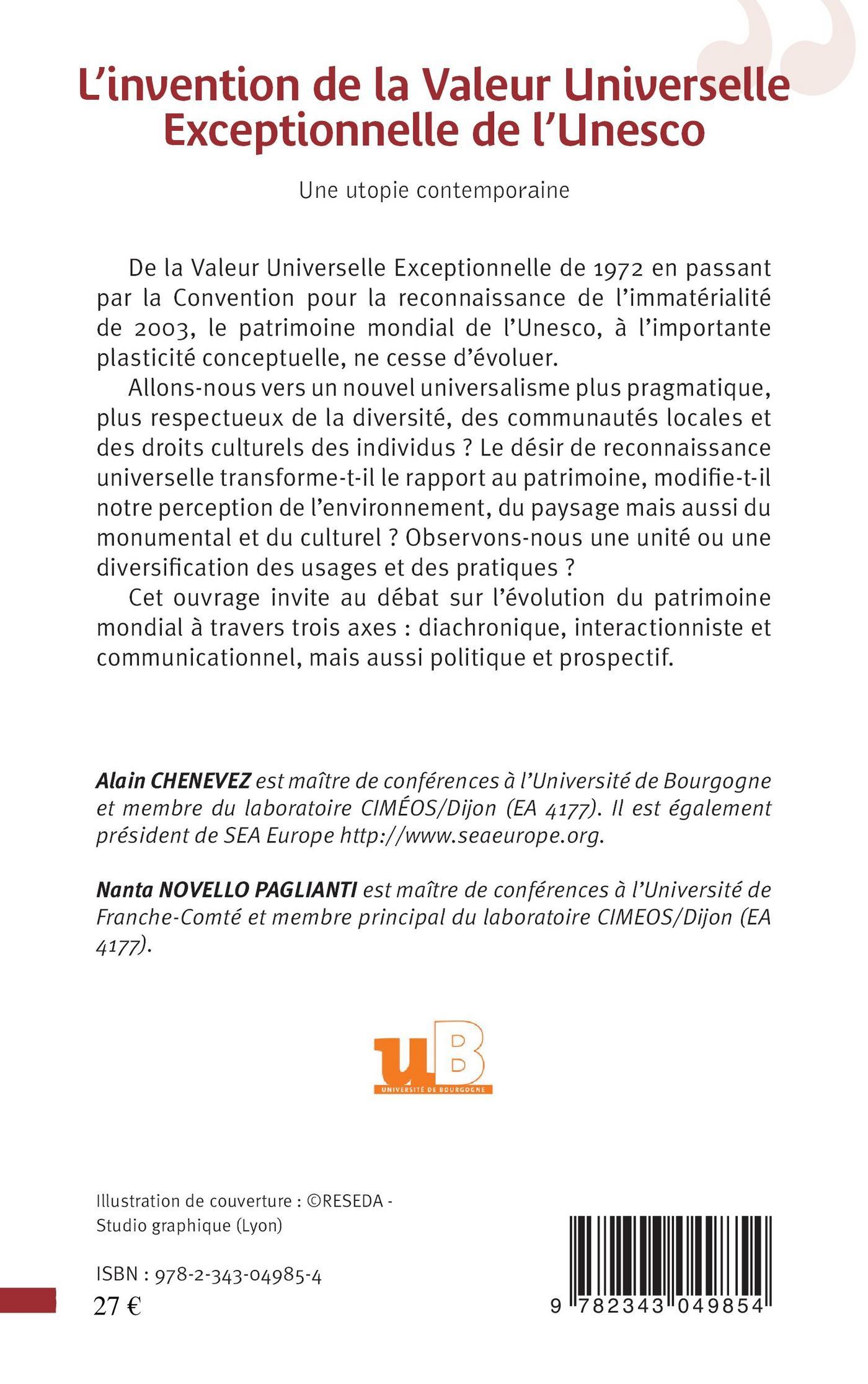 L'invention de la Valeur Universelle Exceptionnelle de l'Unesco

Une utopie contemporaine

De la Valeur Universelle Exceptionnelle de 1972 en passant par la Convention pour la reconnaissance de l'immatérialité de 2003, le patrimoine mondial de l'Unesco, à l'importante plasticité conceptuelle, ne cesse d'évoluer.

Allons-nous vers un nouvel universalisme plus pragmatique, plus respectueux de la diversité, des communautés locales et des droits culturels des individus ? Le désir de reconnaissance universelle transforme-t-il le rapport au patrimoine, modifie-t-il notre perception de l'environnement, du paysage mais aussi du monumental et du culturel ? Observons-nous une unité ou une diversification des usages et des pratiques ?

Cet ouvrage invite au débat sur l'évolution du patrimoine mondial à travers trois axes : diachronique, interactionniste et communicationnel, mais aussi politique et prospectif.

Alain CHENEVEZ est maître de conférences à l'Université de Bourgogne et membre du laboratoire CIMÉOS/Dijon (EA 4177). Il est également président de SEA Europe http://www.seaeurope.org.

Nanta NOVELLO PAGLIANTI est maître de conférences à l'Université de Franche-Comté et membre principal du laboratoire CIMEOS/Dijon (EA 4177).

uB
UNIVERSITÉ DE BOURGOGNE

Illustration de couverture : ©RESEDA - Studio graphique (Lyon)

ISBN : 978-2-343-04985-4
27 €

9 782343 049854